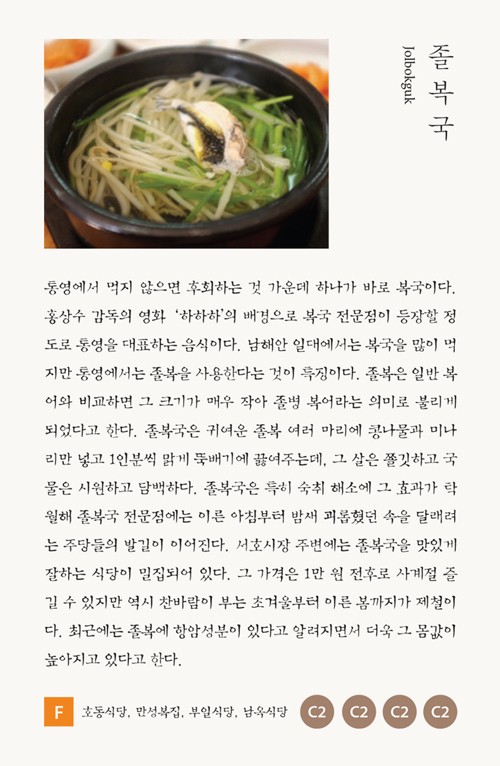 졸복국

Jolbokguk

통영에서 먹지 않으면 후회하는 것 가운데 하나가 바로 복국이다. 홍상수 감독의 영화 '하하하'의 배경으로 복국 전문점이 등장할 정도로 통영을 대표하는 음식이다. 남해안 일대에서는 복국을 많이 먹지만 통영에서는 졸복을 사용한다는 것이 특징이다. 졸복은 일반 복어와 비교하면 그 크기가 매우 작아 졸병 복어라는 의미로 불리게 되었다고 한다. 졸복국은 귀여운 졸복 여러 마리에 콩나물과 미나리만 넣고 1인분씩 맑게 뚝배기에 끓여주는데, 그 살은 쫄깃하고 국물은 시원하고 담백하다. 졸복국은 특히 숙취 해소에 그 효과가 탁월해 졸복국 전문점에는 이른 아침부터 밤새 괴롭혔던 속을 달래려는 주당들의 발길이 이어진다. 서호시장 주변에는 졸복국을 맛있게 잘하는 식당이 밀집되어 있다. 그 가격은 1만 원 전후로 사계절 즐길 수 있지만 역시 찬바람이 부는 초겨울부터 이른 봄까지가 제철이다. 최근에는 졸복에 항암성분이 있다고 알려지면서 더욱 그 몸값이 높아지고 있다고 한다.

F 호동식당, 만성복집, 부일식당, 남옥식당 C2 C2 C2 C2